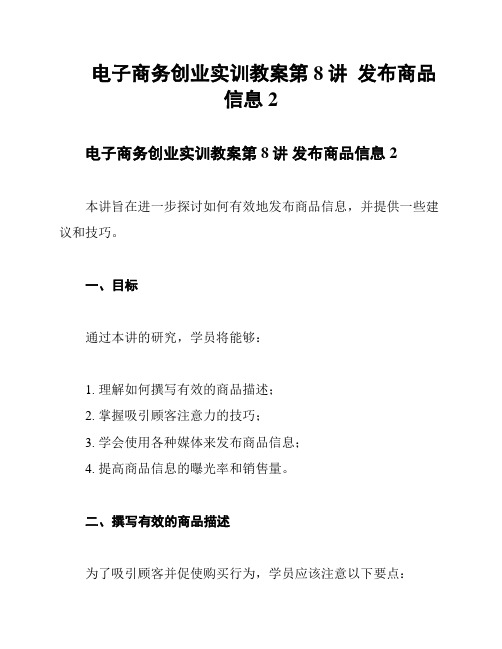 电子商务创业实训教案第 8 讲  发布商品信息 2

电子商务创业实训教案第 8 讲 发布商品信息 2

本讲旨在进一步探讨如何有效地发布商品信息，并提供一些建议和技巧。

一、目标

通过本讲的研究，学员将能够：

1. 理解如何撰写有效的商品描述；
2. 掌握吸引顾客注意力的技巧；
3. 学会使用各种媒体来发布商品信息；
4. 提高商品信息的曝光率和销售量。

二、撰写有效的商品描述

为了吸引顾客并促使购买行为，学员应该注意以下要点：